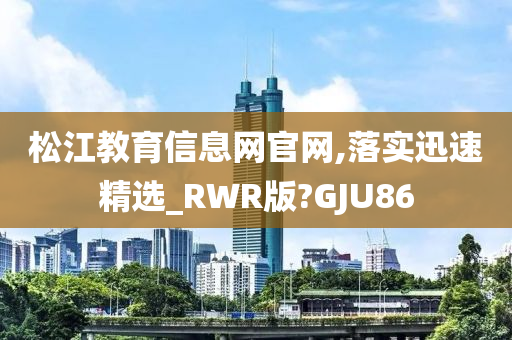 松江教育信息网官网,落实迅速精选_RWR版?GJU86